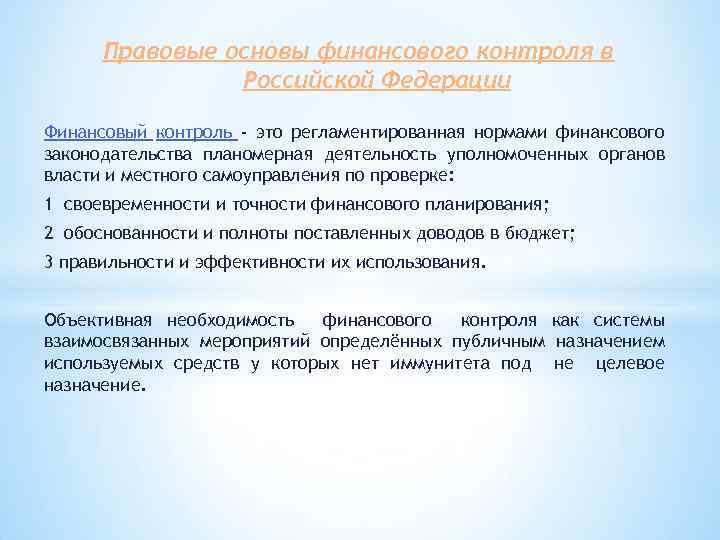 Правовые основы финансового контроля в Российской Федерации

Финансовый контроль - это регламентированная нормами финансового законодательства планомерная деятельность уполномоченных органов власти и местного самоуправления по проверке:

1 своевременности и точности финансового планирования;

2 обоснованности и полноты поставленных доводов в бюджет;

3 правильности и эффективности их использования.

Объективная необходимость финансового контроля как системы взаимосвязанных мероприятий определённых публичным назначением используемых средств у которых нет иммунитета под не целевое назначение.